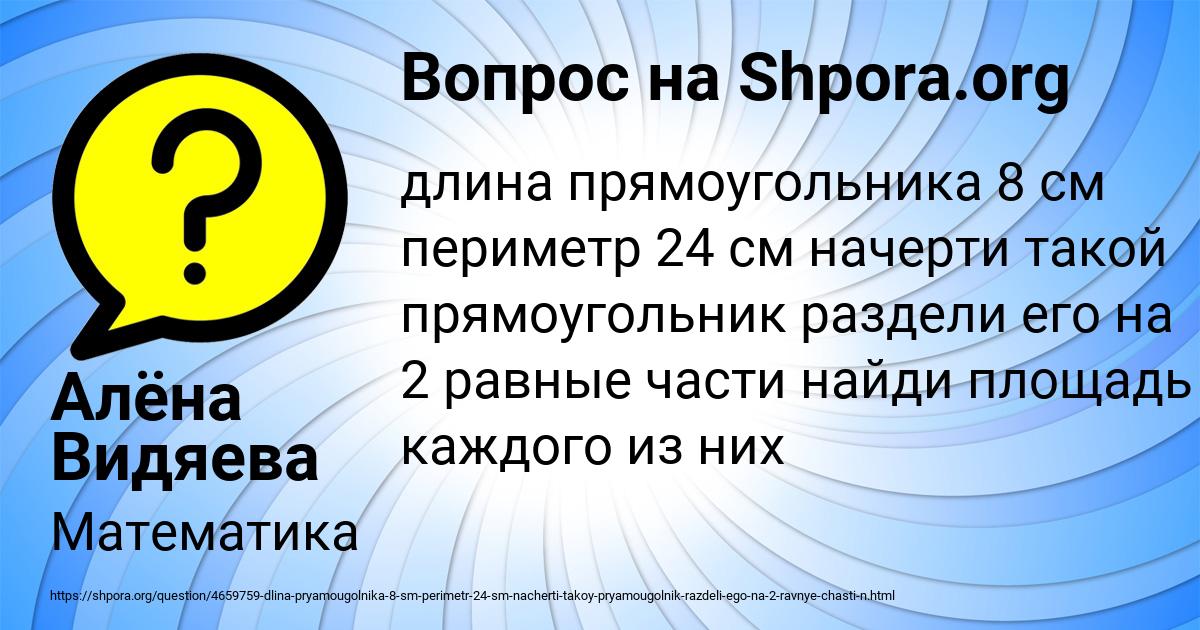 Вопрос на Shpora.org

?

длина прямоугольника 8 см периметр 24 см начерти такой прямоугольник раздели его на 2 равные части найди площадь каждого из них

Алёна Видяева

Математика

https://shpora.org/question/4659759-dlina-pryamougolnika-8-sm-perimetr-24-sm-nacherti-takoy-pryamougolnik-razdeli-ego-na-2-ravnye-chasti-n.html